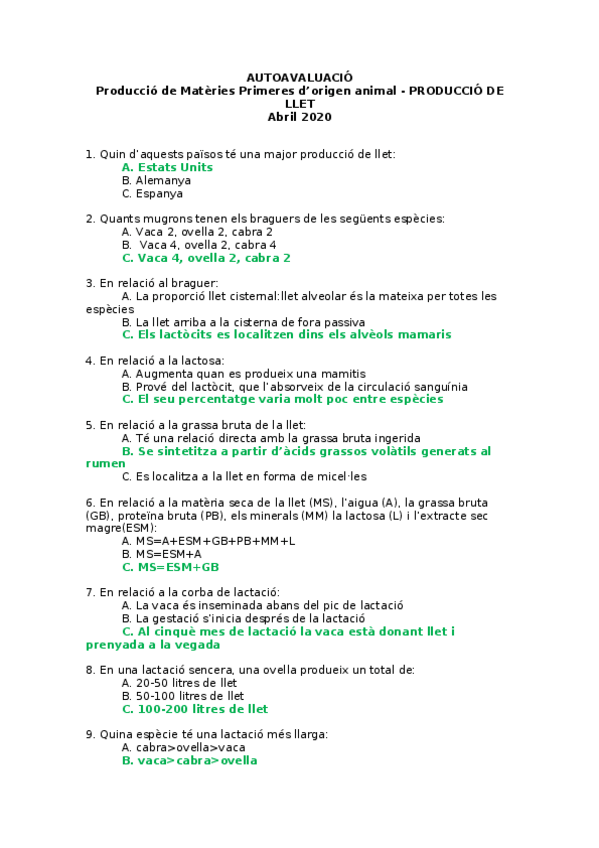 AUTOAVALUACIÓ
Producció de Matèries Primeres d'origen animal - PRODUCCIÓ DE LLET
Abril 2020

1. Quin d'aquests països té una major producció de llet:
A. Estats Units
B. Alemanya
C. Espanya

2. Quants mugrons tenen els braguers de les següents espècies:
A. Vaca 2, ovella 2, cabra 2
B. Vaca 4, ovella 2, cabra 4
C. Vaca 4, ovella 2, cabra 2

3. En relació al braguer:
A. La proporció llet cisternal:llet alveolar és la mateixa per totes les espècies
B. La llet arriba a la cisterna de fora passiva
C. Els lactòcits es localitzen dins els alvèols mamaris

4. En relació a la lactosa:
A. Augmenta quan es produeix una mamitis
B. Prové del lactòcit, que l'absorveix de la circulació sanguínia
C. El seu percentatge varia molt poc entre espècies

5. En relació a la grassa bruta de la llet:
A. Té una relació directa amb la grassa bruta ingerida
B. Se sintetitza a partir d'àcids grassos volàtils generats al rumen
C. Es localitza a la llet en forma de micel·les

6. En relació a la matèria seca de la llet (MS), l'aigua (A), la grassa bruta (GB), proteïna bruta (PB), els minerals (MM) la lactosa (L) i l'extracte sec magre(ESM):
A. MS=A+ESM+GB+PB+MM+L
B. MS=ESM+A
C. MS=ESM+GB

7. En relació a la corba de lactació:
A. La vaca és inseminada abans del pic de lactació
B. La gestació s'inicia després de la lactació
C. Al cinquè mes de lactació la vaca està donant llet i prenyada a la vegada

8. En una lactació sencera, una ovella produeix un total de:
A. 20-50 litres de llet
B. 50-100 litres de llet
C. 100-200 litres de llet

9. Quina espècie té una lactació més llarga:
A. cabra>ovella>vaca
B. vaca>cabra>ovella